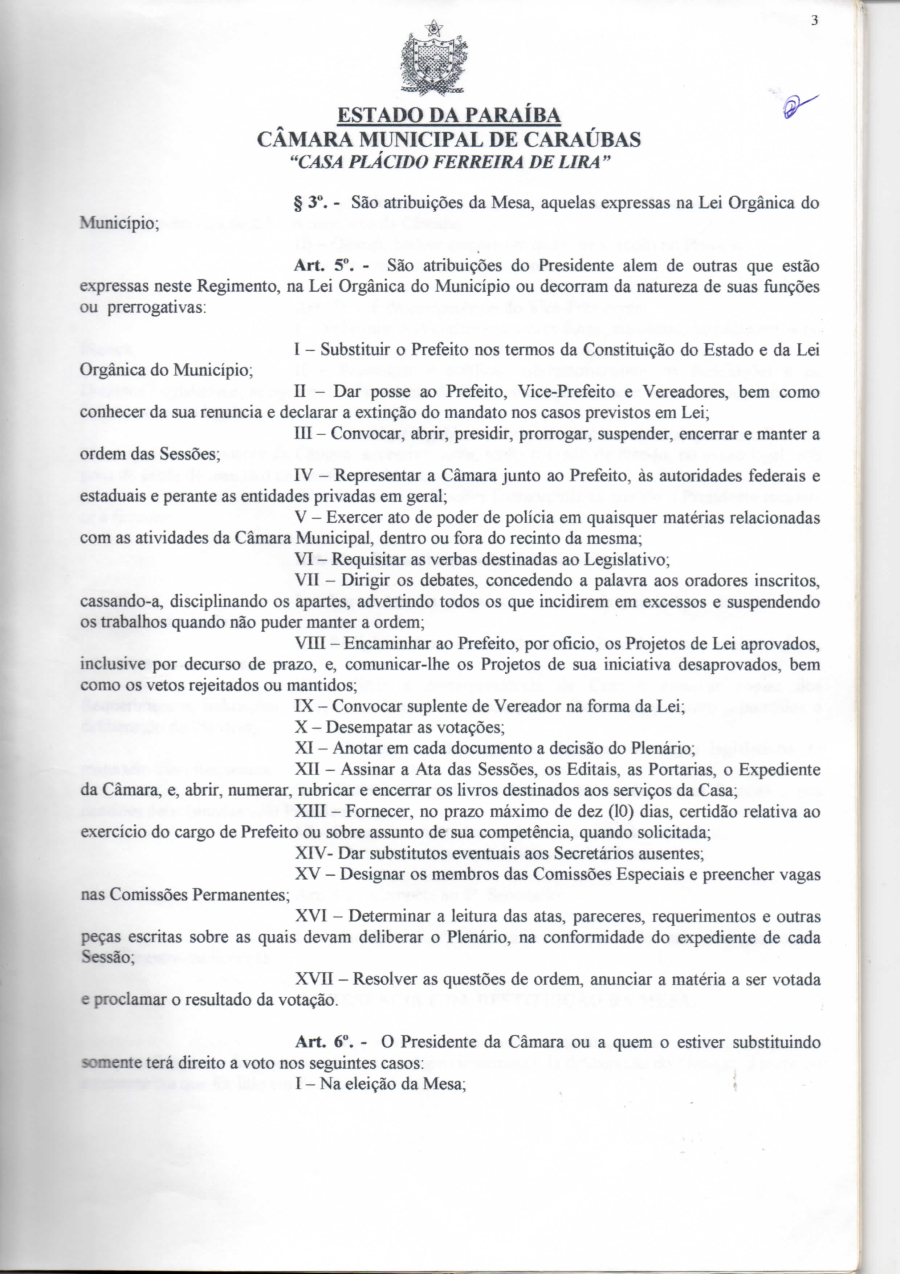 3

ESTADO DA PARAÍBA
CÂMARA MUNICIPAL DE CARAÚBAS
"CASA PLÁCIDO FERREIRA DE LIRA"

§ 3º. - São atribuições da Mesa, aquelas expressas na Lei Orgânica do Município;

Art. 5º. - São atribuições do Presidente alem de outras que estão expressas neste Regimento, na Lei Orgânica do Município ou decorram da natureza de suas funções ou prerrogativas:

I – Substituir o Prefeito nos termos da Constituição do Estado e da Lei Orgânica do Município;

II – Dar posse ao Prefeito, Vice-Prefeito e Vereadores, bem como conhecer da sua renuncia e declarar a extinção do mandato nos casos previstos em Lei;

III – Convocar, abrir, presidir, prorrogar, suspender, encerrar e manter a ordem das Sessões;

IV – Representar a Câmara junto ao Prefeito, às autoridades federais e estaduais e perante as entidades privadas em geral;

V – Exercer ato de poder de polícia em quaisquer matérias relacionadas com as atividades da Câmara Municipal, dentro ou fora do recinto da mesma;

VI – Requisitar as verbas destinadas ao Legislativo;

VII – Dirigir os debates, concedendo a palavra aos oradores inscritos, cassando-a, disciplinando os apartes, advertindo todos os que incidirem em excessos e suspendendo os trabalhos quando não puder manter a ordem;

VIII – Encaminhar ao Prefeito, por oficio, os Projetos de Lei aprovados, inclusive por decurso de prazo, e, comunicar-lhe os Projetos de sua iniciativa desaprovados, bem como os vetos rejeitados ou mantidos;

IX – Convocar suplente de Vereador na forma da Lei;

X – Desempatar as votações;

XI – Anotar em cada documento a decisão do Plenário;

XII – Assinar a Ata das Sessões, os Editais, as Portarias, o Expediente da Câmara, e, abrir, numerar, rubricar e encerrar os livros destinados aos serviços da Casa;

XIII – Fornecer, no prazo máximo de dez (10) dias, certidão relativa ao exercício do cargo de Prefeito ou sobre assunto de sua competência, quando solicitada;

XIV- Dar substitutos eventuais aos Secretários ausentes;

XV – Designar os membros das Comissões Especiais e preencher vagas nas Comissões Permanentes;

XVI – Determinar a leitura das atas, pareceres, requerimentos e outras peças escritas sobre as quais devam deliberar o Plenário, na conformidade do expediente de cada Sessão;

XVII – Resolver as questões de ordem, anunciar a matéria a ser votada e proclamar o resultado da votação.

Art. 6º. - O Presidente da Câmara ou a quem o estiver substituindo somente terá direito a voto nos seguintes casos:

I – Na eleição da Mesa;